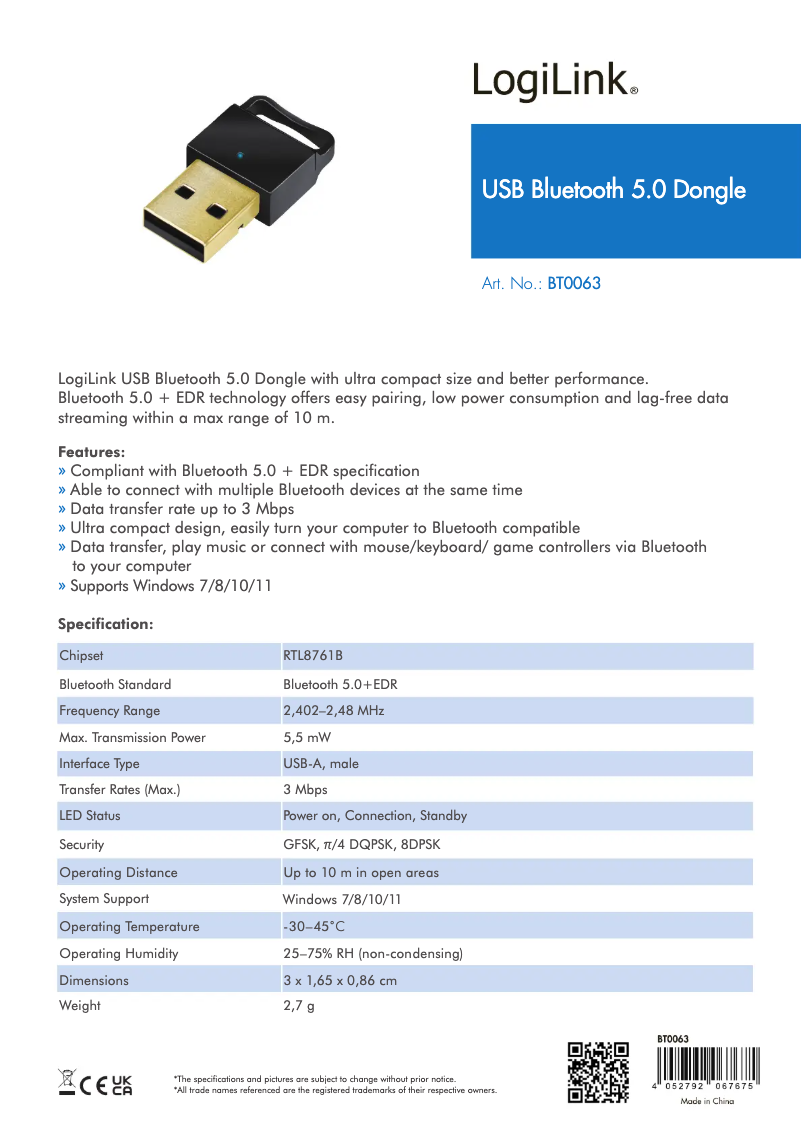 LogiLink®

USB Bluetooth 5.0 Dongle

Art. No.: BT0063

LogiLink USB Bluetooth 5.0 Dongle with ultra compact size and better performance. Bluetooth 5.0 + EDR technology offers easy pairing, low power consumption and lag-free data streaming within a max range of 10 m.

Features:
» Compliant with Bluetooth 5.0 + EDR specification
» Able to connect with multiple Bluetooth devices at the same time
» Data transfer rate up to 3 Mbps
» Ultra compact design, easily turn your computer to Bluetooth compatible
» Data transfer, play music or connect with mouse/keyboard/ game controllers via Bluetooth to your computer
» Supports Windows 7/8/10/11

Specification:

| Chipset | RTL8761B |
|---|---|
| Bluetooth Standard | Bluetooth 5.0+EDR |
| Frequency Range | 2,402–2,48 MHz |
| Max. Transmission Power | 5,5 mW |
| Interface Type | USB-A, male |
| Transfer Rates (Max.) | 3 Mbps |
| LED Status | Power on, Connection, Standby |
| Security | GFSK, π/4 DQPSK, 8DPSK |
| Operating Distance | Up to 10 m in open areas |
| System Support | Windows 7/8/10/11 |
| Operating Temperature | -30–45°C |
| Operating Humidity | 25–75% RH (non-condensing) |
| Dimensions | 3 x 1,65 x 0,86 cm |
| Weight | 2,7 g |

CE UK CA

*The specifications and pictures are subject to change without prior notice.
*All trade names referenced are the registered trademarks of their respective owners.

BT0063
4 052792 067675
Made in China